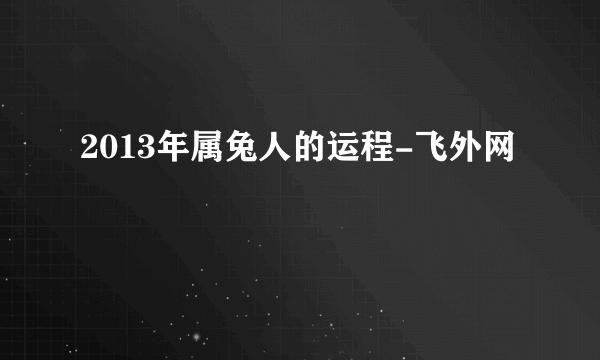 2013年属兔人的运程-飞外网